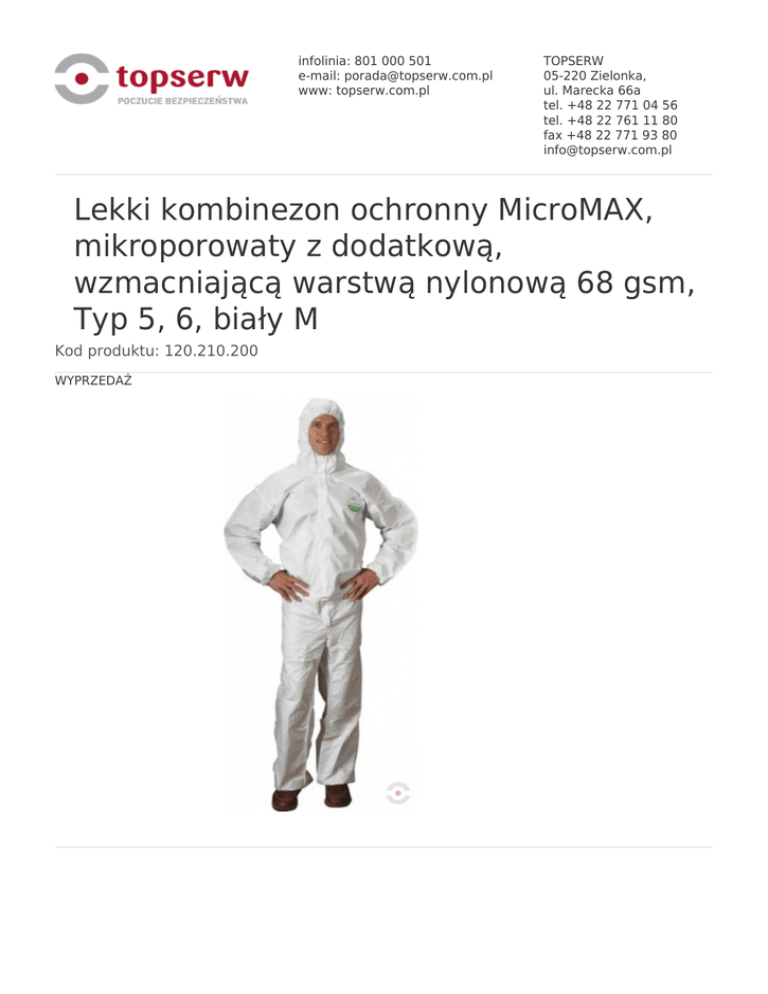 topserw
POCZUCIE BEZPIECZEŃSTWA

infolinia: 801 000 501
e-mail: porada@topserw.com.pl
www: topserw.com.pl

TOPSERW
05-220 Zielonka,
ul. Marecka 66a
tel. +48 22 771 04 56
tel. +48 22 761 11 80
fax +48 22 771 93 80
info@topserw.com.pl

Lekki kombinezon ochronny MicroMAX, mikroporowaty z dodatkową, wzmacniającą warstwą nylonową 68 gsm, Typ 5, 6, biały M

Kod produktu: 120.210.200

WYPRZEDAŻ